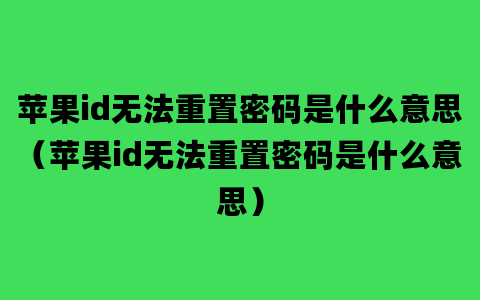 苹果id无法重置密码是什么意思（苹果id无法重置密码是什么意思）